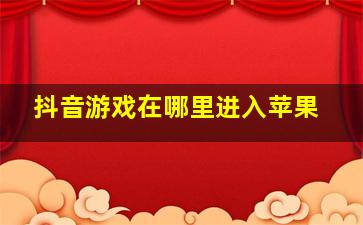 抖音游戏在哪里进入苹果